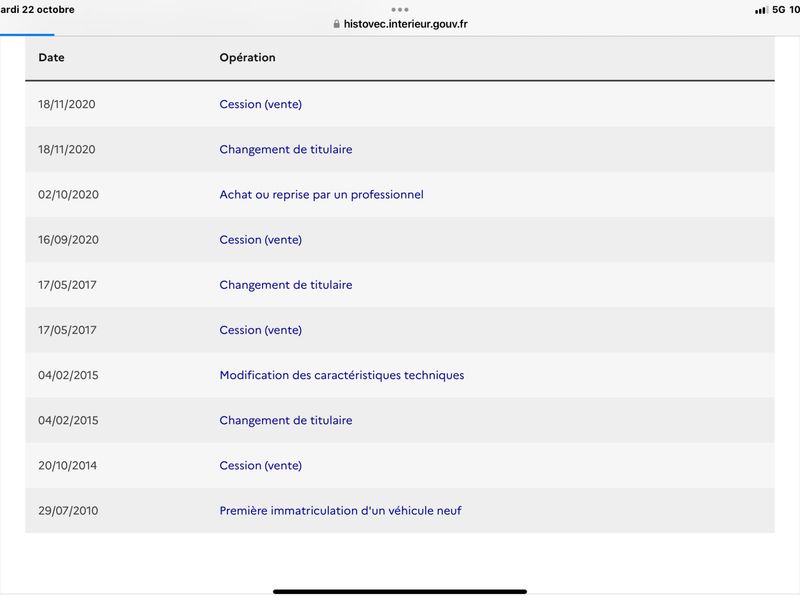 ardi 22 octobre

histovec.interieur.gouv.fr

5G 10

| Date | Opération |
|---|---|
| 18/11/2020 | Cession (vente) |
| 18/11/2020 | Changement de titulaire |
| 02/10/2020 | Achat ou reprise par un professionnel |
| 16/09/2020 | Cession (vente) |
| 17/05/2017 | Changement de titulaire |
| 17/05/2017 | Cession (vente) |
| 04/02/2015 | Modification des caractéristiques techniques |
| 04/02/2015 | Changement de titulaire |
| 20/10/2014 | Cession (vente) |
| 29/07/2010 | Première immatriculation d'un véhicule neuf |